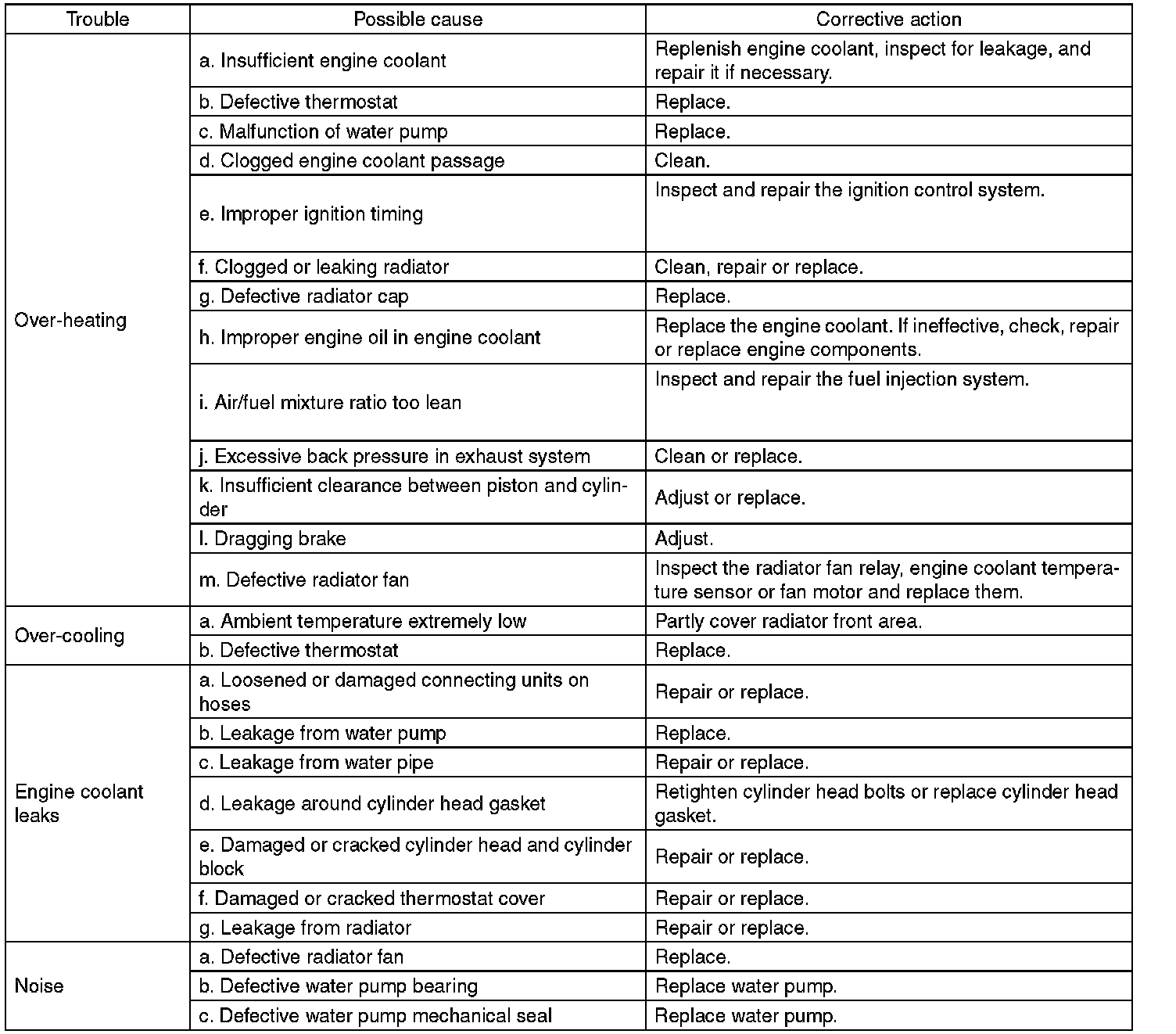 | Trouble | Possible cause | Corrective action |
|---|---|---|
| Over-heating | a. Insufficient engine coolant | Replenish engine coolant, inspect for leakage, and repair it if necessary. |
| | b. Defective thermostat | Replace. |
| | c. Malfunction of water pump | Replace. |
| | d. Clogged engine coolant passage | Clean. |
| | e. Improper ignition timing | Inspect and repair the ignition control system. |
| | f. Clogged or leaking radiator | Clean, repair or replace. |
| | g. Defective radiator cap | Replace. |
| | h. Improper engine oil in engine coolant | Replace the engine coolant. If ineffective, check, repair or replace engine components. |
| | i. Air/fuel mixture ratio too lean | Inspect and repair the fuel injection system. |
| | j. Excessive back pressure in exhaust system | Clean or replace. |
| | k. Insufficient clearance between piston and cylinder | Adjust or replace. |
| | l. Dragging brake | Adjust. |
| | m. Defective radiator fan | Inspect the radiator fan relay, engine coolant temperature sensor or fan motor and replace them. |
| Over-cooling | a. Ambient temperature extremely low | Partly cover radiator front area. |
| | b. Defective thermostat | Replace. |
| Engine coolant leaks | a. Loosened or damaged connecting units on hoses | Repair or replace. |
| | b. Leakage from water pump | Replace. |
| | c. Leakage from water pipe | Repair or replace. |
| | d. Leakage around cylinder head gasket | Retighten cylinder head bolts or replace cylinder head gasket. |
| | e. Damaged or cracked cylinder head and cylinder block | Repair or replace. |
| | f. Damaged or cracked thermostat cover | Repair or replace. |
| | g. Leakage from radiator | Repair or replace. |
| Noise | a. Defective radiator fan | Replace. |
| | b. Defective water pump bearing | Replace water pump. |
| | c. Defective water pump mechanical seal | Replace water pump. |